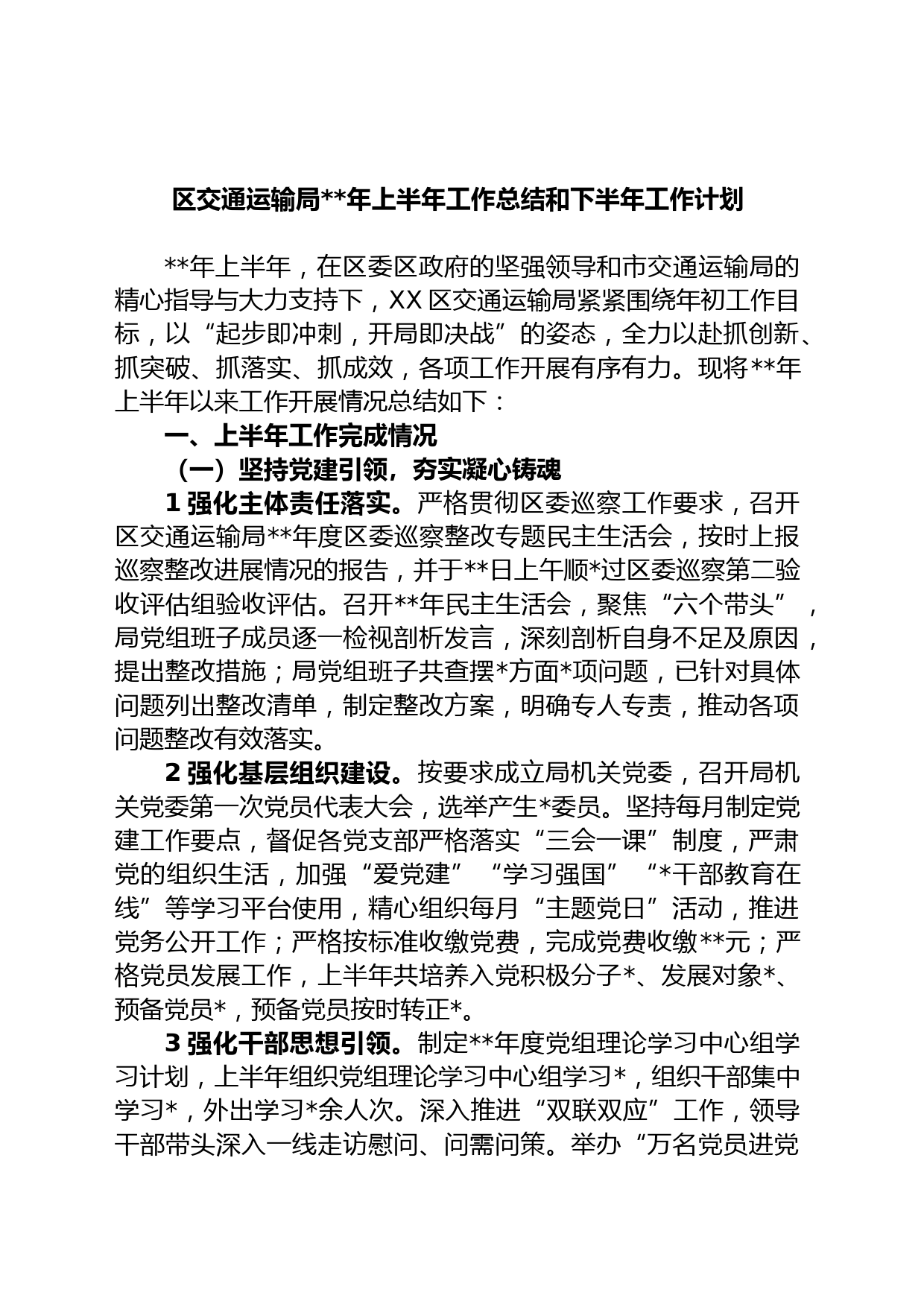 区交通运输局**年上半年工作总结和下半年工作计划

**年上半年，在区委区政府的坚强领导和市交通运输局的精心指导与大力支持下，XX 区交通运输局紧紧围绕年初工作目标，以“起步即冲刺，开局即决战”的姿态，全力以赴抓创新、抓突破、抓落实、抓成效，各项工作开展有序有力。现将**年上半年以来工作开展情况总结如下：

一、上半年工作完成情况

（一）坚持党建引领，夯实凝心铸魂

1 强化主体责任落实。严格贯彻区委巡察工作要求，召开区交通运输局**年度区委巡察整改专题民主生活会，按时上报巡察整改进展情况的报告，并于**日上午顺*过区委巡察第二验收评估组验收评估。召开**年民主生活会，聚焦“六个带头”，局党组班子成员逐一检视剖析发言，深刻剖析自身不足及原因，提出整改措施；局党组班子共查摆*方面*项问题，已针对具体问题列出整改清单，制定整改方案，明确专人专责，推动各项问题整改有效落实。

2 强化基层组织建设。按要求成立局机关党委，召开局机关党委第一次党员代表大会，选举产生*委员。坚持每月制定党建工作要点，督促各党支部严格落实“三会一课”制度，严肃党的组织生活，加强“爱党建”“学习强国”“*干部教育在线”等学习平台使用，精心组织每月“主题党日”活动，推进党务公开工作；严格按标准收缴党费，完成党费收缴**元；严格党员发展工作，上半年共培养入党积极分子*、发展对象*、预备党员*，预备党员按时转正*。

3 强化干部思想引领。制定**年度党组理论学习中心组学习计划，上半年组织党组理论学习中心组学习*，组织干部集中学习*，外出学习*余人次。深入推进“双联双应”工作，领导干部带头深入一线走访慰问、问需问策。举办“万名党员进党